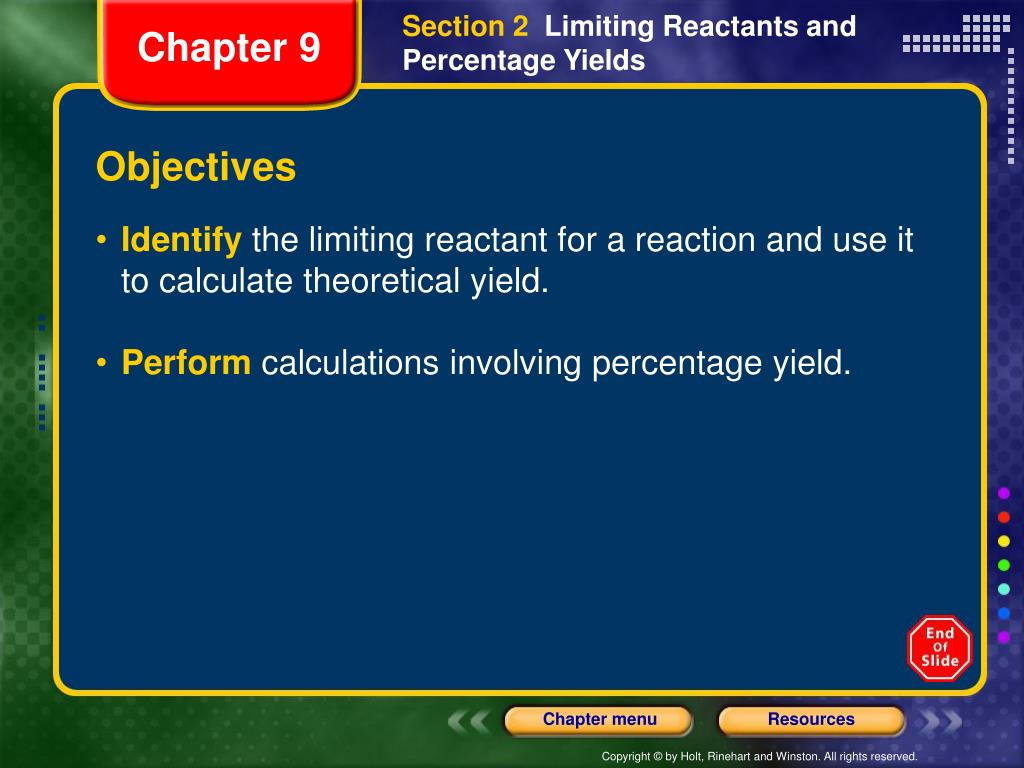 Chapter 9

Section 2 Limiting Reactants and Percentage Yields

Objectives

• Identify the limiting reactant for a reaction and use it to calculate theoretical yield.

• Perform calculations involving percentage yield.

End Of Slide

Chapter menu

Resources

Copyright © by Holt, Rinehart and Winston. All rights reserved.